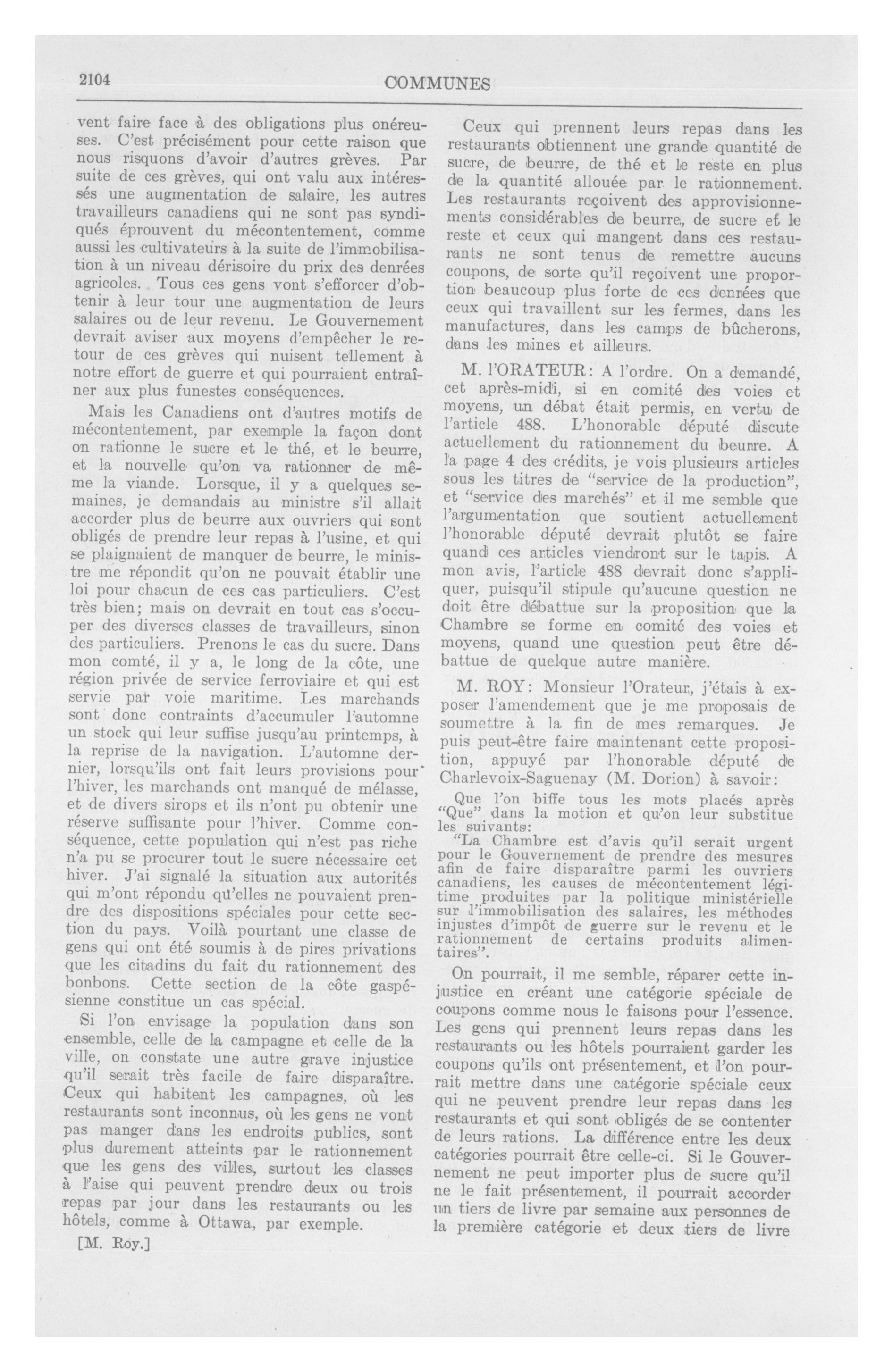 2104 COMMUNES

vent faire face à des obligations plus onéreuses. C'est précisément pour cette raison que nous risquons d'avoir d'autres grèves. Par suite de ces grèves, qui ont valu aux intéressés une augmentation de salaire, les autres travailleurs canadiens qui ne sont pas syndiqués éprouvent du mécontentement, comme aussi les cultivateurs à la suite de l'immobilisation à un niveau dérisoire du prix des denrées agricoles. Tous ces gens vont s'efforcer d'obtenir à leur tour une augmentation de leurs salaires ou de leur revenu. Le Gouvernement devrait aviser aux moyens d'empêcher le retour de ces grèves qui nuisent tellement à notre effort de guerre et qui pourraient entraîner aux plus funestes conséquences.

Mais les Canadiens ont d'autres motifs de mécontentement, par exemple la façon dont on rationne le sucre et le thé, et le beurre, et la nouvelle qu'on va rationner de même la viande. Lorsque, il y a quelques semaines, je demandais au ministre s'il allait accorder plus de beurre aux ouvriers qui sont obligés de prendre leur repas à l'usine, et qui se plaignaient de manquer de beurre, le ministre me répondit qu'on ne pouvait établir une loi pour chacun de ces cas particuliers. C'est très bien; mais on devrait en tout cas s'occuper des diverses classes de travailleurs, sinon des particuliers. Prenons le cas du sucre. Dans mon comté, il y a, le long de la côte, une région privée de service ferroviaire et qui est servie par voie maritime. Les marchands sont donc contraints d'accumuler l'automne un stock qui leur suffise jusqu'au printemps, à la reprise de la navigation. L'automne dernier, lorsqu'ils ont fait leurs provisions pour l'hiver, les marchands ont manqué de mélasse, et de divers sirops et ils n'ont pu obtenir une réserve suffisante pour l'hiver. Comme conséquence, cette population qui n'est pas riche n'a pu se procurer tout le sucre nécessaire cet hiver. J'ai signalé la situation aux autorités qui m'ont répondu qu'elles ne pouvaient prendre des dispositions spéciales pour cette section du pays. Voilà pourtant une classe de gens qui ont été soumis à de pires privations que les citadins du fait du rationnement des bonbons. Cette section de la côte gaspésienne constitue un cas spécial.

Si l'on envisage la population dans son ensemble, celle de la campagne et celle de la ville, on constate une autre grave injustice qu'il serait très facile de faire disparaître. Ceux qui habitent les campagnes, où les restaurants sont inconnus, où les gens ne vont pas manger dans les endroits publics, sont plus durement atteints par le rationnement que les gens des villes, surtout les classes à l'aise qui peuvent prendre deux ou trois repas par jour dans les restaurants ou les hôtels, comme à Ottawa, par exemple.

[M. Roy.]

Ceux qui prennent leurs repas dans les restaurants obtiennent une grande quantité de sucre, de beurre, de thé et le reste en plus de la quantité allouée par le rationnement. Les restaurants reçoivent des approvisionnements considérables de beurre, de sucre et le reste et ceux qui mangent dans ces restaurants ne sont tenus de remettre aucuns coupons, de sorte qu'il reçoivent une proportion beaucoup plus forte de ces denrées que ceux qui travaillent sur les fermes, dans les manufactures, dans les camps de bûcherons, dans les mines et ailleurs.

M. l'ORATEUR: A l'ordre. On a demandé, cet après-midi, si en comité des voies et moyens, un débat était permis, en vertu de l'article 488. L'honorable député discute actuellement du rationnement du beurre. A la page 4 des crédits, je vois plusieurs articles sous les titres de "service de la production", et "service des marchés" et il me semble que l'argumentation que soutient actuellement l'honorable député devrait plutôt se faire quand ces articles viendront sur le tapis. A mon avis, l'article 488 devrait donc s'appliquer, puisqu'il stipule qu'aucune question ne doit être débattue sur la proposition que la Chambre se forme en comité des voies et moyens, quand une question peut être débattue de quelque autre manière.

M. ROY: Monsieur l'Orateur, j'étais à exposer l'amendement que je me proposais de soumettre à la fin de mes remarques. Je puis peut-être faire maintenant cette proposition, appuyé par l'honorable député de Charlevoix-Saguenay (M. Dorion) à savoir:

Que l'on biffe tous les mots placés après "Que" dans la motion et qu'on leur substitue les suivants:

"La Chambre est d'avis qu'il serait urgent pour le Gouvernement de prendre des mesures afin de faire disparaître parmi les ouvriers canadiens, les causes de mécontentement légitime produites par la politique ministérielle sur l'immobilisation des salaires, les méthodes injustes d'impôt de guerre sur le revenu et le rationnement de certains produits alimentaires".

On pourrait, il me semble, réparer cette injustice en créant une catégorie spéciale de coupons comme nous le faisons pour l'essence. Les gens qui prennent leurs repas dans les restaurants ou les hôtels pourraient garder les coupons qu'ils ont présentement, et l'on pourrait mettre dans une catégorie spéciale ceux qui ne peuvent prendre leur repas dans les restaurants et qui sont obligés de se contenter de leurs rations. La différence entre les deux catégories pourrait être celle-ci. Si le Gouvernement ne peut importer plus de sucre qu'il ne le fait présentement, il pourrait accorder un tiers de livre par semaine aux personnes de la première catégorie et deux tiers de livre